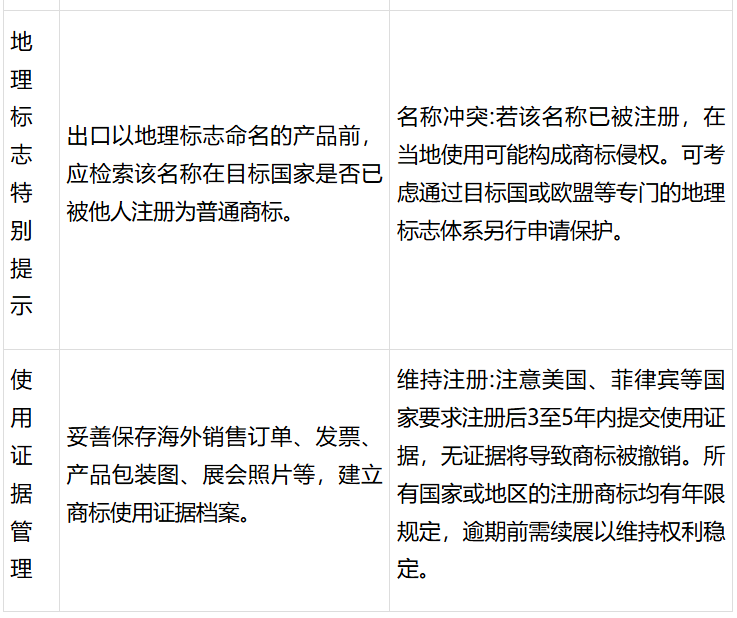 | 地理标志特别提示 | 出口以地理标志命名的产品前，应检索该名称在目标国家是否已被他人注册为普通商标。 | 名称冲突:若该名称已被注册，在当地使用可能构成商标侵权。可考虑通过目标国或欧盟等专门的地理标志体系另行申请保护。 |
|---|---|---|
| 使用证据管理 | 妥善保存海外销售订单、发票、产品包装图、展会照片等，建立商标使用证据档案。 | 维持注册:注意美国、菲律宾等国家要求注册后3至5年内提交使用证据，无证据将导致商标被撤销。所有国家或地区的注册商标均有年限规定，逾期前需续展以维持权利稳定。 |